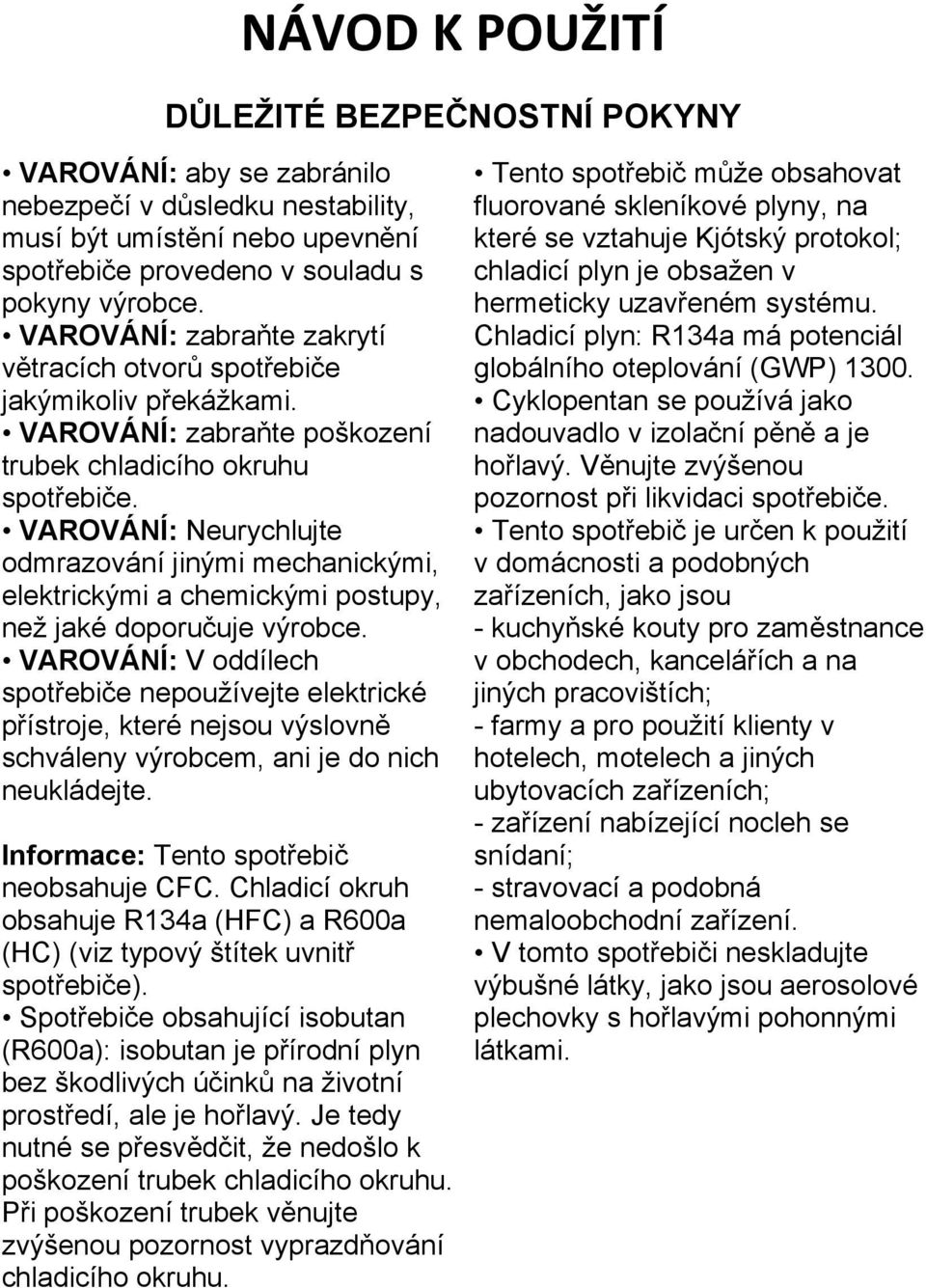 NÁVOD K POUŽITÍ

DŮLEŽITÉ BEZPEČNOSTNÍ POKYNY

• VAROVÁNÍ: aby se zabránilo nebezpečí v důsledku nestability, musí být umístění nebo upevnění spotřebiče provedeno v souladu s pokyny výrobce.
• VAROVÁNÍ: zabraňte zakrytí větracích otvorů spotřebiče jakýmikoliv překážkami.
• VAROVÁNÍ: zabraňte poškození trubek chladicího okruhu spotřebiče.
• VAROVÁNÍ: Neurychlujte odmrazování jinými mechanickými, elektrickými a chemickými postupy, než jaké doporučuje výrobce.
• VAROVÁNÍ: V oddílech spotřebiče nepoužívejte elektrické přístroje, které nejsou výslovně schváleny výrobcem, ani je do nich neukládejte.

Informace: Tento spotřebič neobsahuje CFC. Chladicí okruh obsahuje R134a (HFC) a R600a (HC) (viz typový štítek uvnitř spotřebiče).
• Spotřebiče obsahující isobutan (R600a): isobutan je přírodní plyn bez škodlivých účinků na životní prostředí, ale je hořlavý. Je tedy nutné se přesvědčit, že nedošlo k poškození trubek chladicího okruhu. Při poškození trubek věnujte zvýšenou pozornost vyprazdňování chladicího okruhu.

• Tento spotřebič může obsahovat fluorované skleníkové plyny, na které se vztahuje Kjótský protokol; chladicí plyn je obsažen v hermeticky uzavřeném systému. Chladicí plyn: R134a má potenciál globálního oteplování (GWP) 1300.
• Cyklopentan se používá jako nadouvadlo v izolační pěně a je hořlavý. Věnujte zvýšenou pozornost při likvidaci spotřebiče.
• Tento spotřebič je určen k použití v domácnosti a podobných zařízeních, jako jsou
- kuchyňské kouty pro zaměstnance v obchodech, kancelářích a na jiných pracovištích;
- farmy a pro použití klienty v hotelech, motelech a jiných ubytovacích zařízeních;
- zařízení nabízející nocleh se snídaní;
- stravovací a podobná nemaloobchodní zařízení.
• V tomto spotřebiči neskladujte výbušné látky, jako jsou aerosolové plechovky s hořlavými pohonnými látkami.